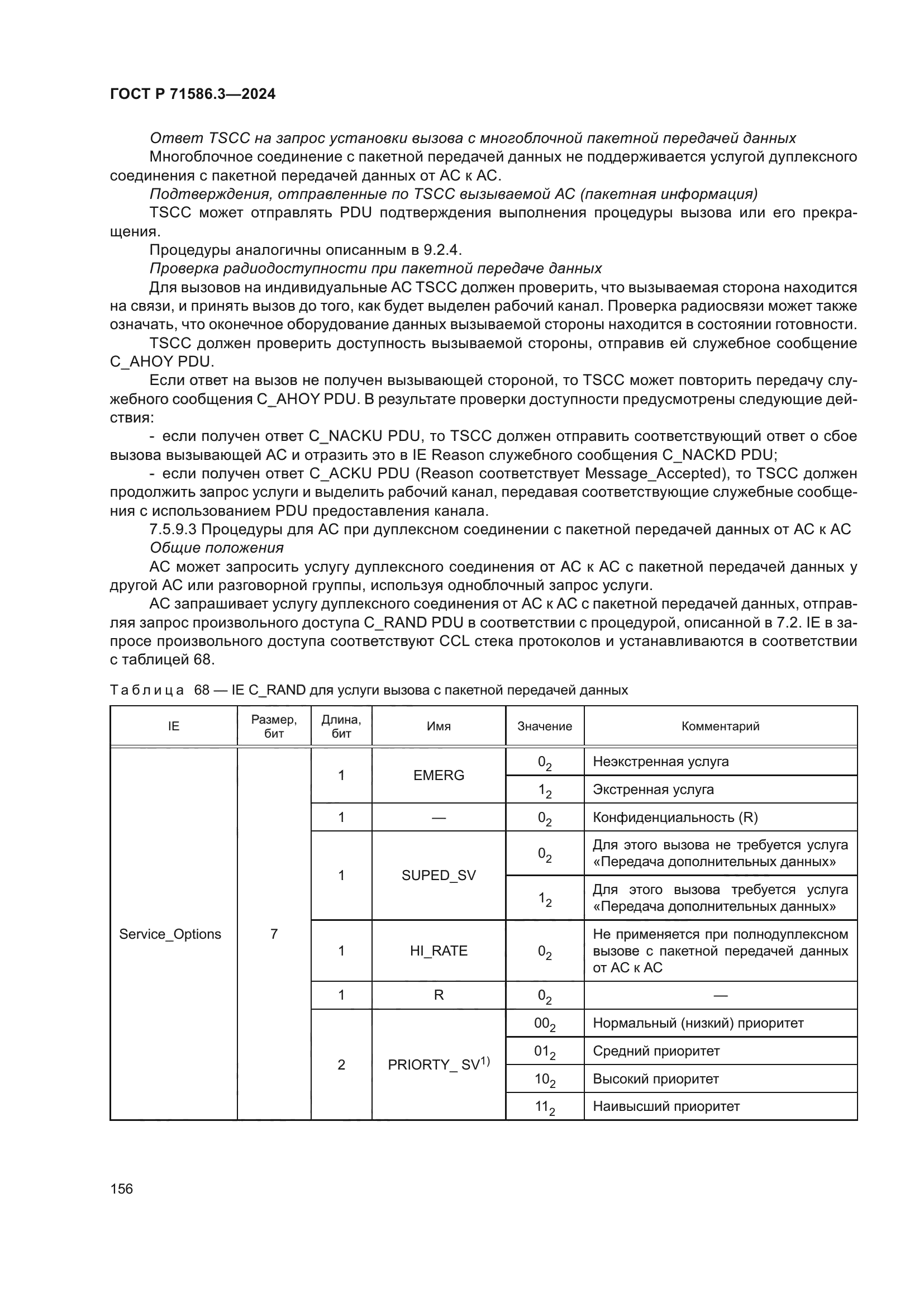 ГОСТ Р 71586.3—2024

Ответ TSCC на запрос установки вызова с многоблочной пакетной передачей данных

Многоблочное соединение с пакетной передачей данных не поддерживается услугой дуплексного соединения с пакетной передачей данных от АС к АС.

Подтверждения, отправленные по TSCC вызываемой АС (пакетная информация)

TSCC может отправлять PDU подтверждения выполнения процедуры вызова или его прекращения.

Процедуры аналогичны описанным в 9.2.4.

Проверка радиодоступности при пакетной передаче данных

Для вызовов на индивидуальные АС TSCC должен проверить, что вызываемая сторона находится на связи, и принять вызов до того, как будет выделен рабочий канал. Проверка радиосвязи может также означать, что оконечное оборудование данных вызываемой стороны находится в состоянии готовности.

TSCC должен проверить доступность вызываемой стороны, отправив ей служебное сообщение C_AHOY PDU.

Если ответ на вызов не получен вызывающей стороной, то TSCC может повторить передачу служебного сообщения C_AHOY PDU. В результате проверки доступности предусмотрены следующие действия:

- если получен ответ C_NACKU PDU, то TSCC должен отправить соответствующий ответ о сбое вызова вызывающей АС и отразить это в IE Reason служебного сообщения C_NACKD PDU;

- если получен ответ C_ACKU PDU (Reason соответствует Message_Accepted), то TSCC должен продолжить запрос услуги и выделить рабочий канал, передавая соответствующие служебные сообщения с использованием PDU предоставления канала.

7.5.9.3 Процедуры для АС при дуплексном соединении с пакетной передачей данных от АС к АС

Общие положения

АС может запросить услугу дуплексного соединения от АС к АС с пакетной передачей данных у другой АС или разговорной группы, используя одноблочный запрос услуги.

АС запрашивает услугу дуплексного соединения от АС к АС с пакетной передачей данных, отправляя запрос произвольного доступа C_RAND PDU в соответствии с процедурой, описанной в 7.2. IE в запросе произвольного доступа соответствуют CCL стека протоколов и устанавливаются в соответствии с таблицей 68.

Таблица 68 — IE C_RAND для услуги вызова с пакетной передачей данных

| IE | Размер, бит | Длина, бит | Имя | Значение | Комментарий |
|---|---|---|---|---|---|
| Service_Options | 7 | 1 | EMERG | $0_2$ | Неэкстренная услуга |
| | | | | $1_2$ | Экстренная услуга |
| | | 1 | — | $0_2$ | Конфиденциальность (R) |
| | | 1 | SUPED_SV | $0_2$ | Для этого вызова не требуется услуга «Передача дополнительных данных» |
| | | | | $1_2$ | Для этого вызова требуется услуга «Передача дополнительных данных» |
| | | 1 | HI_RATE | $0_2$ | Не применяется при полнодуплексном вызове с пакетной передачей данных от АС к АС |
| | | 1 | R | $0_2$ | — |
| | | 2 | PRIORTY_ SV$^{1)}$ | $00_2$ | Нормальный (низкий) приоритет |
| | | | | $01_2$ | Средний приоритет |
| | | | | $10_2$ | Высокий приоритет |
| | | | | $11_2$ | Наивысший приоритет |

156